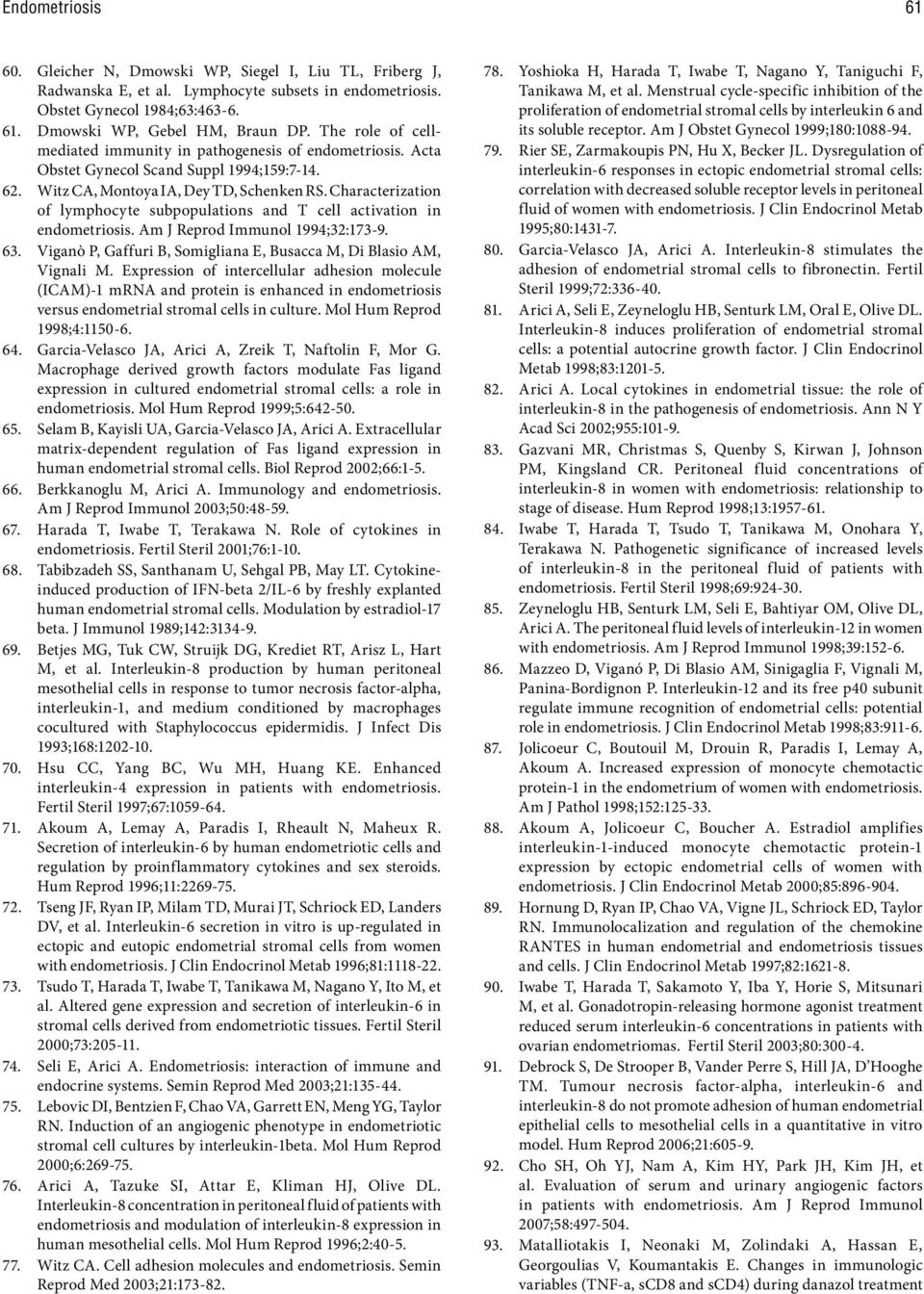 Endometriosis

61

60. Gleicher N, Dmowski WP, Siegel I, Liu TL, Friberg J, Radwanska E, et al. Lymphocyte subsets in endometriosis. Obstet Gynecol 1984;63:463-6.

61. Dmowski WP, Gebel HM, Braun DP. The role of cell-mediated immunity in pathogenesis of endometriosis. Acta Obstet Gynecol Scand Suppl 1994;159:7-14.

62. Witz CA, Montoya IA, Dey TD, Schenken RS. Characterization of lymphocyte subpopulations and T cell activation in endometriosis. Am J Reprod Immunol 1994;32:173-9.

63. Viganò P, Gaffuri B, Somigliana E, Busacca M, Di Blasio AM, Vignali M. Expression of intercellular adhesion molecule (ICAM)-1 mRNA and protein is enhanced in endometriosis versus endometrial stromal cells in culture. Mol Hum Reprod 1998;4:1150-6.

64. Garcia-Velasco JA, Arici A, Zreik T, Naftolin F, Mor G. Macrophage derived growth factors modulate Fas ligand expression in cultured endometrial stromal cells: a role in endometriosis. Mol Hum Reprod 1999;5:642-50.

65. Selam B, Kayisli UA, Garcia-Velasco JA, Arici A. Extracellular matrix-dependent regulation of Fas ligand expression in human endometrial stromal cells. Biol Reprod 2002;66:1-5.

66. Berkkanoglu M, Arici A. Immunology and endometriosis. Am J Reprod Immunol 2003;50:48-59.

67. Harada T, Iwabe T, Terakawa N. Role of cytokines in endometriosis. Fertil Steril 2001;76:1-10.

68. Tabibzadeh SS, Santhanam U, Sehgal PB, May LT. Cytokine-induced production of IFN-beta 2/IL-6 by freshly explanted human endometrial stromal cells. Modulation by estradiol-17 beta. J Immunol 1989;142:3134-9.

69. Betjes MG, Tuk CW, Struijk DG, Krediet RT, Arisz L, Hart M, et al. Interleukin-8 production by human peritoneal mesothelial cells in response to tumor necrosis factor-alpha, interleukin-1, and medium conditioned by macrophages cocultured with Staphylococcus epidermidis. J Infect Dis 1993;168:1202-10.

70. Hsu CC, Yang BC, Wu MH, Huang KE. Enhanced interleukin-4 expression in patients with endometriosis. Fertil Steril 1997;67:1059-64.

71. Akoum A, Lemay A, Paradis I, Rheault N, Maheux R. Secretion of interleukin-6 by human endometriotic cells and regulation by proinflammatory cytokines and sex steroids. Hum Reprod 1996;11:2269-75.

72. Tseng JF, Ryan IP, Milam TD, Murai JT, Schriock ED, Landers DV, et al. Interleukin-6 secretion in vitro is up-regulated in ectopic and eutopic endometrial stromal cells from women with endometriosis. J Clin Endocrinol Metab 1996;81:1118-22.

73. Tsudo T, Harada T, Iwabe T, Tanikawa M, Nagano Y, Ito M, et al. Altered gene expression and secretion of interleukin-6 in stromal cells derived from endometriotic tissues. Fertil Steril 2000;73:205-11.

74. Seli E, Arici A. Endometriosis: interaction of immune and endocrine systems. Semin Reprod Med 2003;21:135-44.

75. Lebovic DI, Bentzien F, Chao VA, Garrett EN, Meng YG, Taylor RN. Induction of an angiogenic phenotype in endometriotic stromal cell cultures by interleukin-1beta. Mol Hum Reprod 2000;6:269-75.

76. Arici A, Tazuke SI, Attar E, Kliman HJ, Olive DL. Interleukin-8 concentration in peritoneal fluid of patients with endometriosis and modulation of interleukin-8 expression in human mesothelial cells. Mol Hum Reprod 1996;2:40-5.

77. Witz CA. Cell adhesion molecules and endometriosis. Semin Reprod Med 2003;21:173-82.

78. Yoshioka H, Harada T, Iwabe T, Nagano Y, Taniguchi F, Tanikawa M, et al. Menstrual cycle-specific inhibition of the proliferation of endometrial stromal cells by interleukin 6 and its soluble receptor. Am J Obstet Gynecol 1999;180:1088-94.

79. Rier SE, Zarmakoupis PN, Hu X, Becker JL. Dysregulation of interleukin-6 responses in ectopic endometrial stromal cells: correlation with decreased soluble receptor levels in peritoneal fluid of women with endometriosis. J Clin Endocrinol Metab 1995;80:1431-7.

80. Garcia-Velasco JA, Arici A. Interleukin-8 stimulates the adhesion of endometrial stromal cells to fibronectin. Fertil Steril 1999;72:336-40.

81. Arici A, Seli E, Zeyneloglu HB, Senturk LM, Oral E, Olive DL. Interleukin-8 induces proliferation of endometrial stromal cells: a potential autocrine growth factor. J Clin Endocrinol Metab 1998;83:1201-5.

82. Arici A. Local cytokines in endometrial tissue: the role of interleukin-8 in the pathogenesis of endometriosis. Ann N Y Acad Sci 2002;955:101-9.

83. Gazvani MR, Christmas S, Quenby S, Kirwan J, Johnson PM, Kingsland CR. Peritoneal fluid concentrations of interleukin-8 in women with endometriosis: relationship to stage of disease. Hum Reprod 1998;13:1957-61.

84. Iwabe T, Harada T, Tsudo T, Tanikawa M, Onohara Y, Terakawa N. Pathogenetic significance of increased levels of interleukin-8 in the peritoneal fluid of patients with endometriosis. Fertil Steril 1998;69:924-30.

85. Zeyneloglu HB, Senturk LM, Seli E, Bahtiyar OM, Olive DL, Arici A. The peritoneal fluid levels of interleukin-12 in women with endometriosis. Am J Reprod Immunol 1998;39:152-6.

86. Mazzeo D, Viganó P, Di Blasio AM, Sinigaglia F, Vignali M, Panina-Bordignon P. Interleukin-12 and its free p40 subunit regulate immune recognition of endometrial cells: potential role in endometriosis. J Clin Endocrinol Metab 1998;83:911-6.

87. Jolicoeur C, Boutouil M, Drouin R, Paradis I, Lemay A, Akoum A. Increased expression of monocyte chemotactic protein-1 in the endometrium of women with endometriosis. Am J Pathol 1998;152:125-33.

88. Akoum A, Jolicoeur C, Boucher A. Estradiol amplifies interleukin-1-induced monocyte chemotactic protein-1 expression by ectopic endometrial cells of women with endometriosis. J Clin Endocrinol Metab 2000;85:896-904.

89. Hornung D, Ryan IP, Chao VA, Vigne JL, Schriock ED, Taylor RN. Immunolocalization and regulation of the chemokine RANTES in human endometrial and endometriosis tissues and cells. J Clin Endocrinol Metab 1997;82:1621-8.

90. Iwabe T, Harada T, Sakamoto Y, Iba Y, Horie S, Mitsunari M, et al. Gonadotropin-releasing hormone agonist treatment reduced serum interleukin-6 concentrations in patients with ovarian endometriomas. Fertil Steril 2003;80:300-4.

91. Debrock S, De Strooper B, Vander Perre S, Hill JA, D'Hooghe TM. Tumour necrosis factor-alpha, interleukin-6 and interleukin-8 do not promote adhesion of human endometrial epithelial cells to mesothelial cells in a quantitative in vitro model. Hum Reprod 2006;21:605-9.

92. Cho SH, Oh YJ, Nam A, Kim HY, Park JH, Kim JH, et al. Evaluation of serum and urinary angiogenic factors in patients with endometriosis. Am J Reprod Immunol 2007;58:497-504.

93. Matalliotakis I, Neonaki M, Zolindaki A, Hassan E, Georgoulias V, Koumantakis E. Changes in immunologic variables (TNF-a, sCD8 and sCD4) during danazol treatment